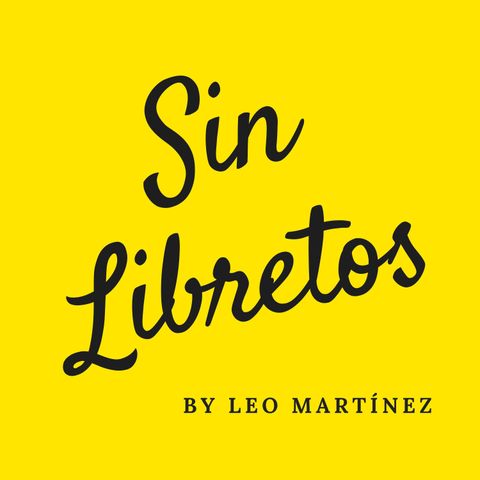 Sin Libretos

BY LEO MARTÍNEZ